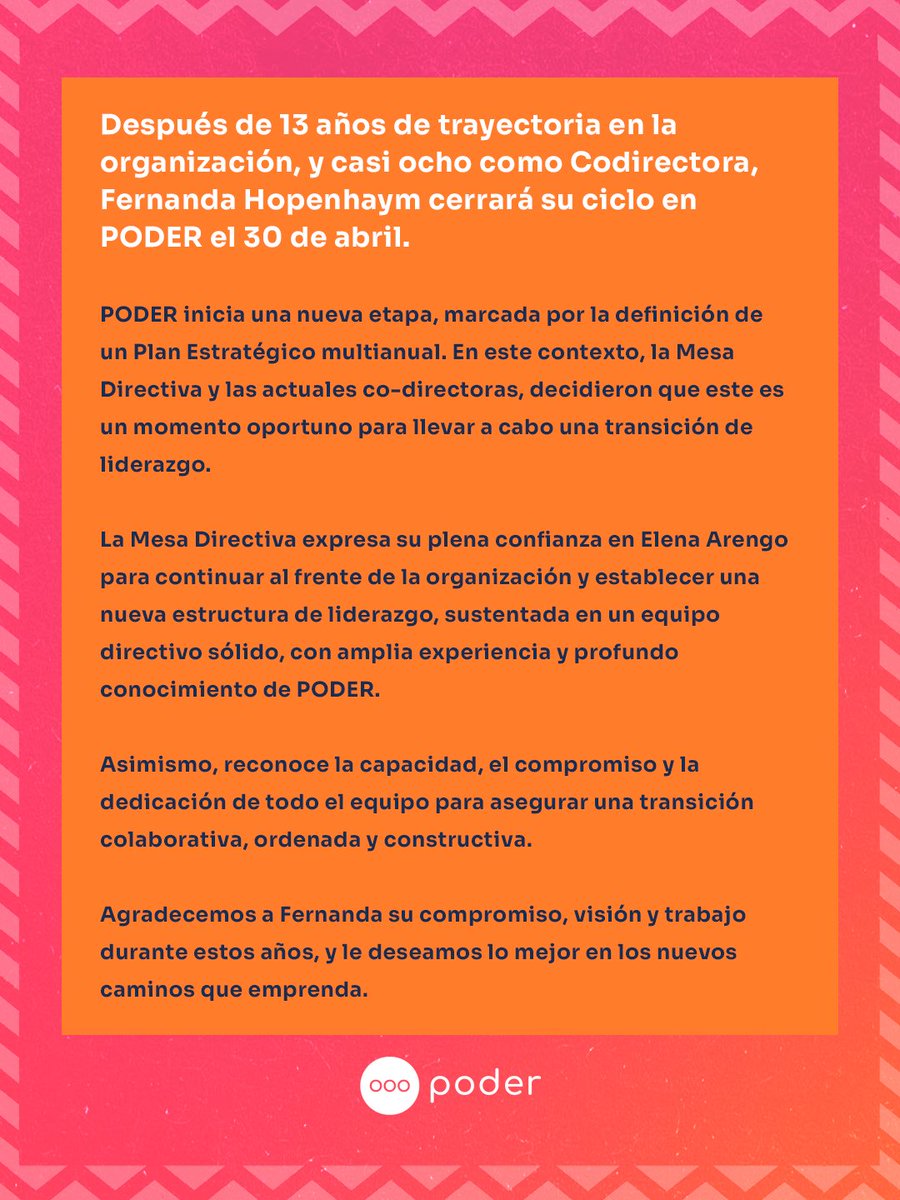 Después de 13 años de trayectoria en la organización, y casi ocho como Codirectora, Fernanda Hopenhaym cerrará su ciclo en PODER el 30 de abril.

PODER inicia una nueva etapa, marcada por la definición de un Plan Estratégico multianual. En este contexto, la Mesa Directiva y las actuales co-directoras, decidieron que este es un momento oportuno para llevar a cabo una transición de liderazgo.

La Mesa Directiva expresa su plena confianza en Elena Arengo para continuar al frente de la organización y establecer una nueva estructura de liderazgo, sustentada en un equipo directivo sólido, con amplia experiencia y profundo conocimiento de PODER.

Asimismo, reconoce la capacidad, el compromiso y la dedicación de todo el equipo para asegurar una transición colaborativa, ordenada y constructiva.

Agradecemos a Fernanda su compromiso, visión y trabajo durante estos años, y le deseamos lo mejor en los nuevos caminos que emprenda.

poder